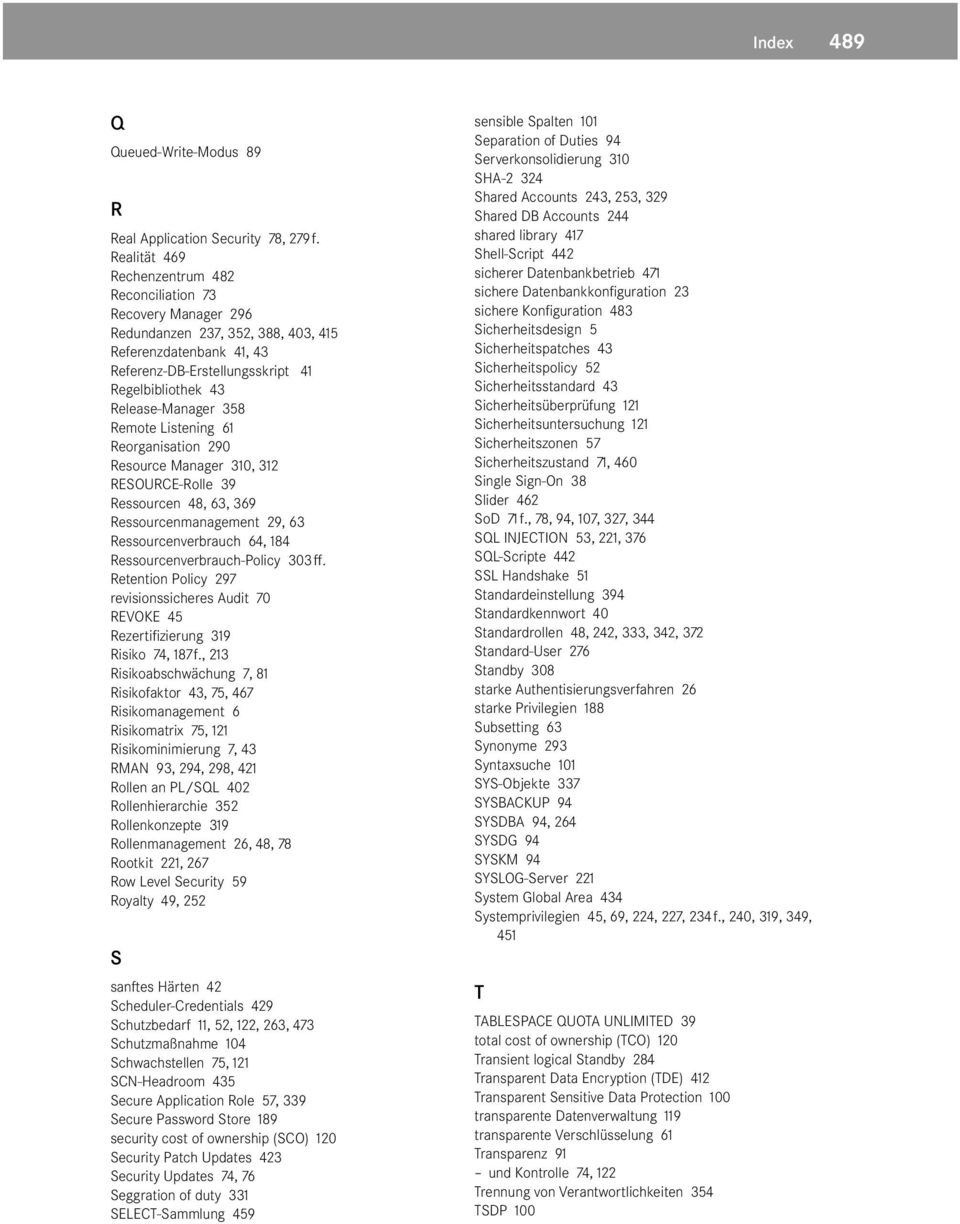 Index 489

Q

Queued-Write-Modus 89

R

Real Application Security 78, 279 f.
Realität 469
Rechenzentrum 482
Reconciliation 73
Recovery Manager 296
Redundanzen 237, 352, 388, 403, 415
Referenzdatenbank 41, 43
Referenz-DB-Erstellungsskript 41
Regelbibliothek 43
Release-Manager 358
Remote Listening 61
Reorganisation 290
Resource Manager 310, 312
RESOURCE-Rolle 39
Ressourcen 48, 63, 369
Ressourcenmanagement 29, 63
Ressourcenverbrauch 64, 184
Ressourcenverbrauch-Policy 303 ff.
Retention Policy 297
revisionssicheres Audit 70
REVOKE 45
Rezertifizierung 319
Risiko 74, 187 f., 213
Risikoabschwächung 7, 81
Risikofaktor 43, 75, 467
Risikomanagement 6
Risikomatrix 75, 121
Risikominimierung 7, 43
RMAN 93, 294, 298, 421
Rollen an PL/SQL 402
Rollenhierarchie 352
Rollenkonzepte 319
Rollenmanagement 26, 48, 78
Rootkit 221, 267
Row Level Security 59
Royalty 49, 252

S

sanftes Härten 42
Scheduler-Credentials 429
Schutzbedarf 11, 52, 122, 263, 473
Schutzmaßnahme 104
Schwachstellen 75, 121
SCN-Headroom 435
Secure Application Role 57, 339
Secure Password Store 189
security cost of ownership (SCO) 120
Security Patch Updates 423
Security Updates 74, 76
Seggration of duty 331
SELECT-Sammlung 459

sensible Spalten 101
Separation of Duties 94
Serverkonsolidierung 310
SHA-2 324
Shared Accounts 243, 253, 329
Shared DB Accounts 244
shared library 417
Shell-Script 442
sicherer Datenbankbetrieb 471
sichere Datenbankkonfiguration 23
sichere Konfiguration 483
Sicherheitsdesign 5
Sicherheitspatches 43
Sicherheitspolicy 52
Sicherheitsstandard 43
Sicherheitsüberprüfung 121
Sicherheitsuntersuchung 121
Sicherheitszonen 57
Sicherheitszustand 71, 460
Single Sign-On 38
Slider 462
SoD 71 f., 78, 94, 107, 327, 344
SQL INJECTION 53, 221, 376
SQL-Scripte 442
SSL Handshake 51
Standardeinstellung 394
Standardkennwort 40
Standardrollen 48, 242, 333, 342, 372
Standard-User 276
Standby 308
starke Authentisierungsverfahren 26
starke Privilegien 188
Subsetting 63
Synonyme 293
Syntaxsuche 101
SYS-Objekte 337
SYSBACKUP 94
SYSDBA 94, 264
SYSDG 94
SYSKM 94
SYSLOG-Server 221
System Global Area 434
Systemprivilegien 45, 69, 224, 227, 234 f., 240, 319, 349, 451

T

TABLESPACE QUOTA UNLIMITED 39
total cost of ownership (TCO) 120
Transient logical Standby 284
Transparent Data Encryption (TDE) 412
Transparent Sensitive Data Protection 100
transparente Datenverwaltung 119
transparente Verschlüsselung 61
Transparenz 91
– und Kontrolle 74, 122
Trennung von Verantwortlichkeiten 354
TSDP 100